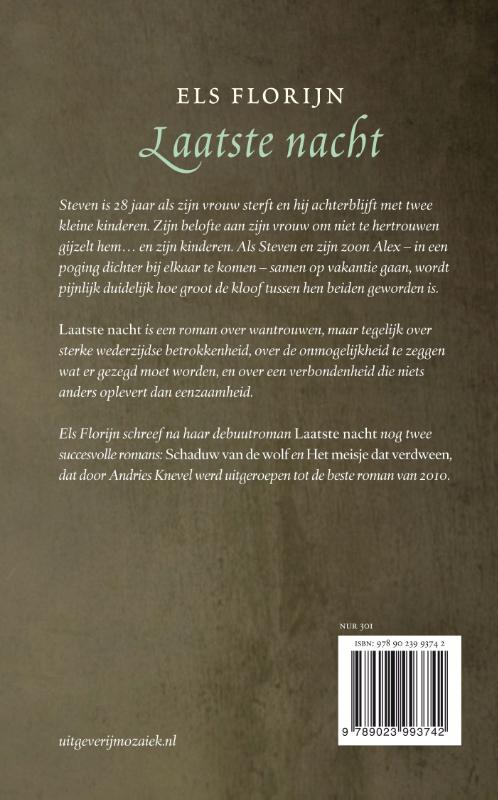 ELS FLORIJN

Laatste nacht

Steven is 28 jaar als zijn vrouw sterft en hij achterblijft met twee kleine kinderen. Zijn belofte aan zijn vrouw om niet te hertrouwen gijzelt hem… en zijn kinderen. Als Steven en zijn zoon Alex – in een poging dichter bij elkaar te komen – samen op vakantie gaan, wordt pijnlijk duidelijk hoe groot de kloof tussen hen beiden geworden is.

Laatste nacht is een roman over wantrouwen, maar tegelijk over sterke wederzijdse betrokkenheid, over de onmogelijkheid te zeggen wat er gezegd moet worden, en over een verbondenheid die niets anders oplevert dan eenzaamheid.

Els Florijn schreef na haar debuutroman Laatste nacht nog twee succesvolle romans: Schaduw van de wolf en Het meisje dat verdween, dat door Andries Knevel werd uitgeroepen tot de beste roman van 2010.

NUR 301

ISBN: 978 90 239 9374 2

9 789023 993742

uitgeverijmozaiek.nl